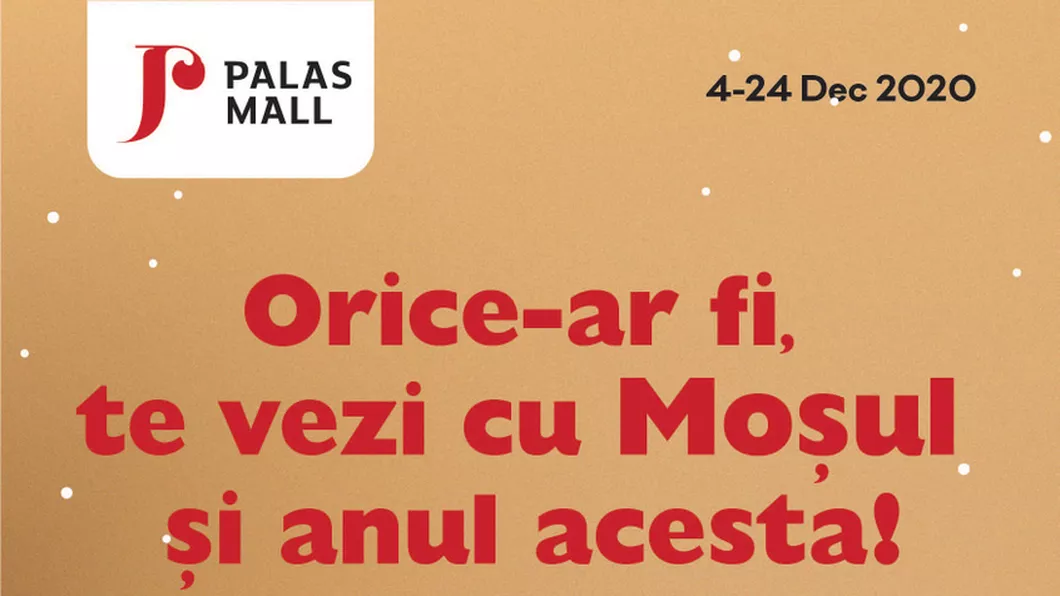 PALAS MALL

4-24 Dec 2020

Orice-ar fi, te vezi cu Moșul și anul acesta!